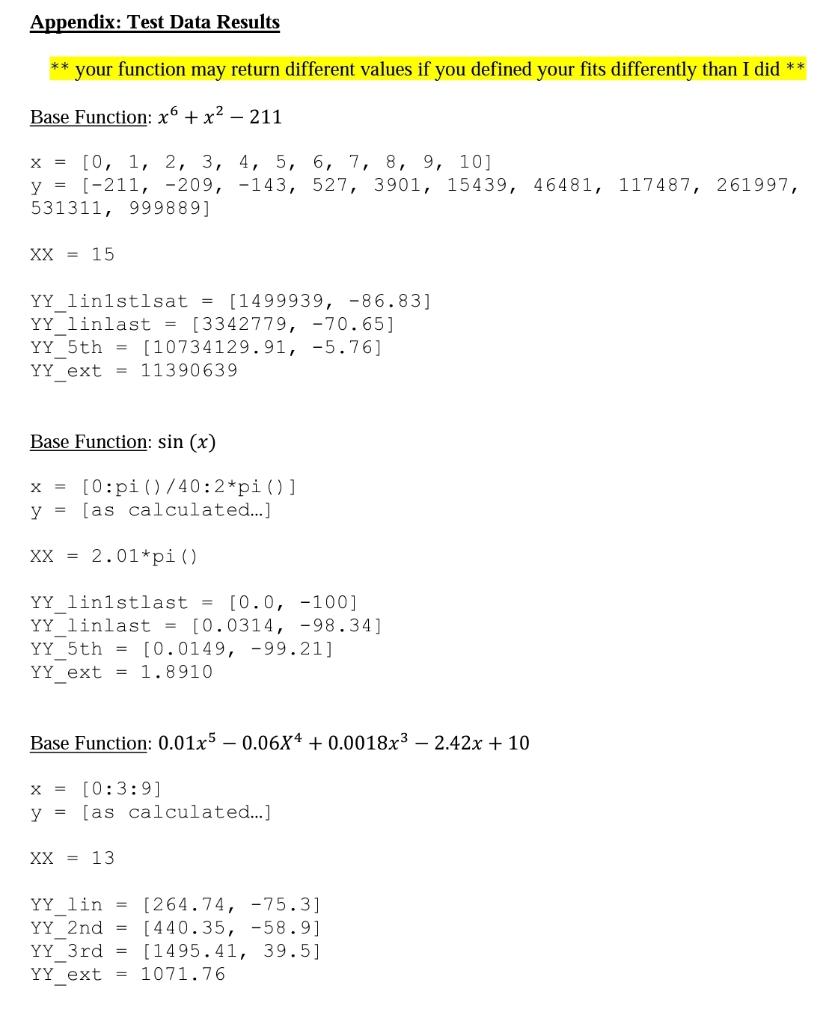 Appendix: Test Data Results

** your function may return different values if you defined your fits differently than I did **

Base Function: $x^6 + x^2 - 211$

x = [0, 1, 2, 3, 4, 5, 6, 7, 8, 9, 10]
y = [-211, -209, -143, 527, 3901, 15439, 46481, 117487, 261997, 531311, 999889]

XX = 15

YY_lin1stlsat = [1499939, -86.83]
YY_linlast = [3342779, -70.65]
YY_5th = [10734129.91, -5.76]
YY_ext = 11390639

Base Function: $\sin(x)$

x = [0:pi()/40:2*pi()]
y = [as calculated…]

XX = 2.01*pi()

YY_lin1stlast = [0.0, -100]
YY_linlast = [0.0314, -98.34]
YY_5th = [0.0149, -99.21]
YY_ext = 1.8910

Base Function: $0.01x^5 - 0.06X^4 + 0.0018x^3 - 2.42x + 10$

x = [0:3:9]
y = [as calculated…]

XX = 13

YY_lin = [264.74, -75.3]
YY_2nd = [440.35, -58.9]
YY_3rd = [1495.41, 39.5]
YY_ext = 1071.76